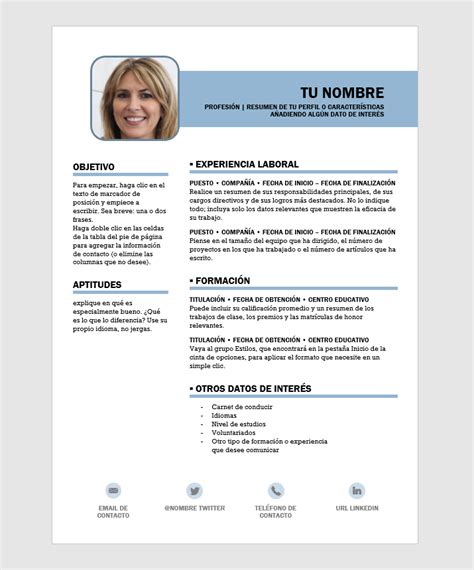 TU NOMBRE

PROFESIÓN | RESUMEN DE TU PERFIL O CARACTERÍSTICAS AÑADIENDO ALGÚN DATO DE INTERÉS

OBJETIVO

Para empezar, haga clic en el texto de marcador de posición y empiece a escribir. Sea breve: una o dos frases.
Haga doble clic en las celdas de la tabla del pie de página para agregar la información de contacto (o elimine las columnas que no desee).

APTITUDES

explique en qué es especialmente bueno. ¿Qué es lo que lo diferencia? Use su propio idioma, no jergas.

▪ EXPERIENCIA LABORAL

PUESTO • COMPAÑÍA • FECHA DE INICIO – FECHA DE FINALIZACIÓN
Realice un resumen de sus responsabilidades principales, de sus cargos directivos y de sus logros más destacados. No lo indique todo; incluya solo los datos relevantes que muestren la eficacia de su trabajo.

PUESTO • COMPAÑÍA • FECHA DE INICIO – FECHA DE FINALIZACIÓN
Piense en el tamaño del equipo que ha dirigido, el número de proyectos en los que ha trabajado o el número de artículos que ha escrito.

▪ FORMACIÓN

TITULACIÓN • FECHA DE OBTENCIÓN • CENTRO EDUCATIVO
Puede incluir su calificación promedio y un resumen de los trabajos de clase, los premios y las matrículas de honor relevantes.

TITULACIÓN • FECHA DE OBTENCIÓN • CENTRO EDUCATIVO
Vaya al grupo Estilos, que encontrará en la pestaña Inicio de la cinta de opciones, para aplicar el formato que necesite en un simple clic.

▪ OTROS DATOS DE INTERÉS

- Carnet de conducir
- Idiomas
- Nivel de estudios
- Voluntariados
- Otro tipo de formación o experiencia que desee comunicar

EMAIL DE CONTACTO

@NOMBRE TWITTER

TELÉFONO DE CONTACTO

URL LINKEDIN